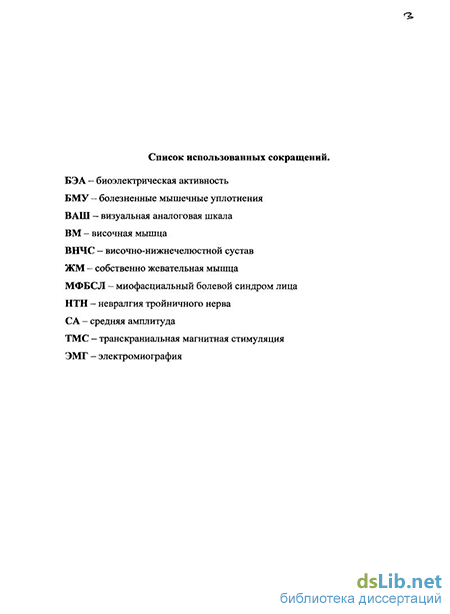 3

Список использованных сокращений.

БЭА – биоэлектрическая активность

БМУ – болезненные мышечные уплотнения

ВАШ – визуальная аналоговая шкала

ВМ – височная мышца

ВНЧС – височно-нижнечелюстной сустав

ЖМ – собственно жевательная мышца

МФБСЛ – миофасциальный болевой синдром лица

НТН – невралгия тройничного нерва

СА – средняя амплитуда

ТМС – транскраниальная магнитная стимуляция

ЭМГ – электромиография

dsLib.net
библиотека диссертаций